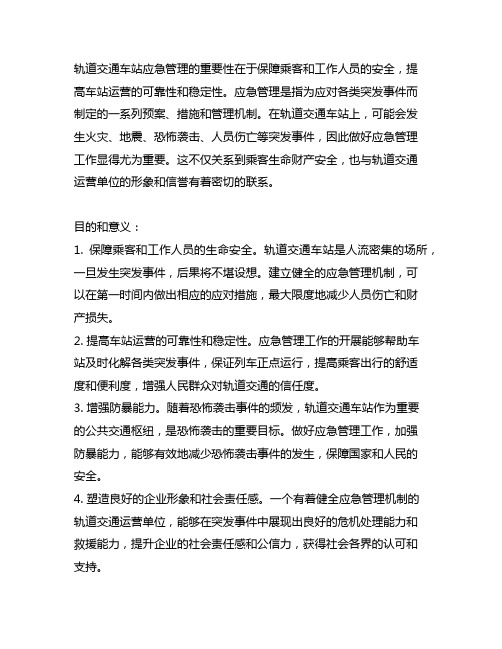 轨道交通车站应急管理的重要性在于保障乘客和工作人员的安全，提高车站运营的可靠性和稳定性。应急管理是指为应对各类突发事件而制定的一系列预案、措施和管理机制。在轨道交通车站上，可能会发生火灾、地震、恐怖袭击、人员伤亡等突发事件，因此做好应急管理工作显得尤为重要。这不仅关系到乘客生命财产安全，也与轨道交通运营单位的形象和信誉有着密切的联系。

目的和意义：
1. 保障乘客和工作人员的生命安全。轨道交通车站是人流密集的场所，一旦发生突发事件，后果将不堪设想。建立健全的应急管理机制，可以在第一时间内做出相应的应对措施，最大限度地减少人员伤亡和财产损失。
2. 提高车站运营的可靠性和稳定性。应急管理工作的开展能够帮助车站及时化解各类突发事件，保证列车正点运行，提高乘客出行的舒适度和便利度，增强人民群众对轨道交通的信任度。
3. 增强防暴能力。随着恐怖袭击事件的频发，轨道交通车站作为重要的公共交通枢纽，是恐怖袭击的重要目标。做好应急管理工作，加强防暴能力，能够有效地减少恐怖袭击事件的发生，保障国家和人民的安全。
4. 塑造良好的企业形象和社会责任感。一个有着健全应急管理机制的轨道交通运营单位，能够在突发事件中展现出良好的危机处理能力和救援能力，提升企业的社会责任感和公信力，获得社会各界的认可和支持。